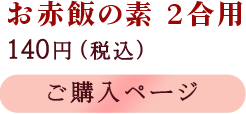 お赤飯の素 2合用

140円（税込）

ご購入ページ